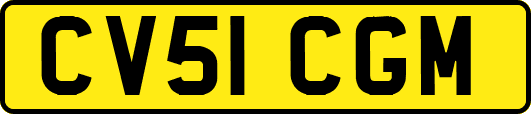 CV51 CGM